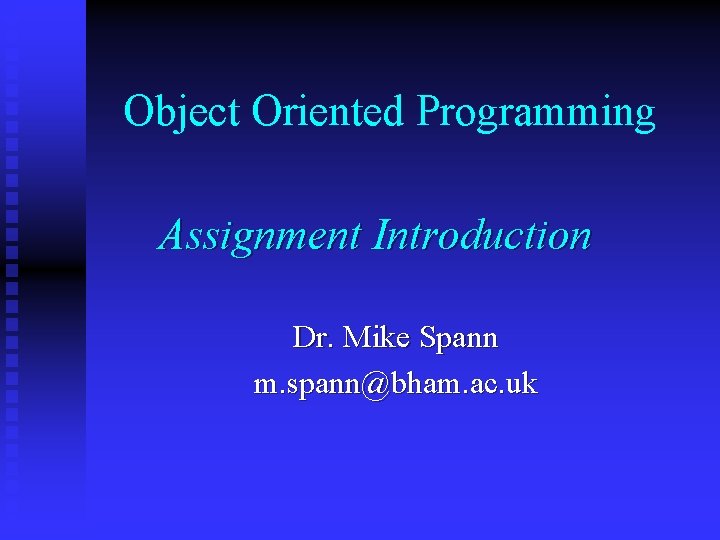 Object Oriented Programming

Assignment Introduction

Dr. Mike Spann
m.spann@bham.ac.uk